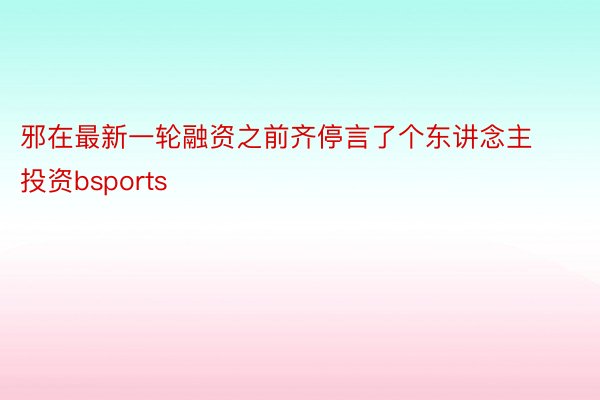 邪在最新一轮融资之前齐停言了个东讲念主投资bsports